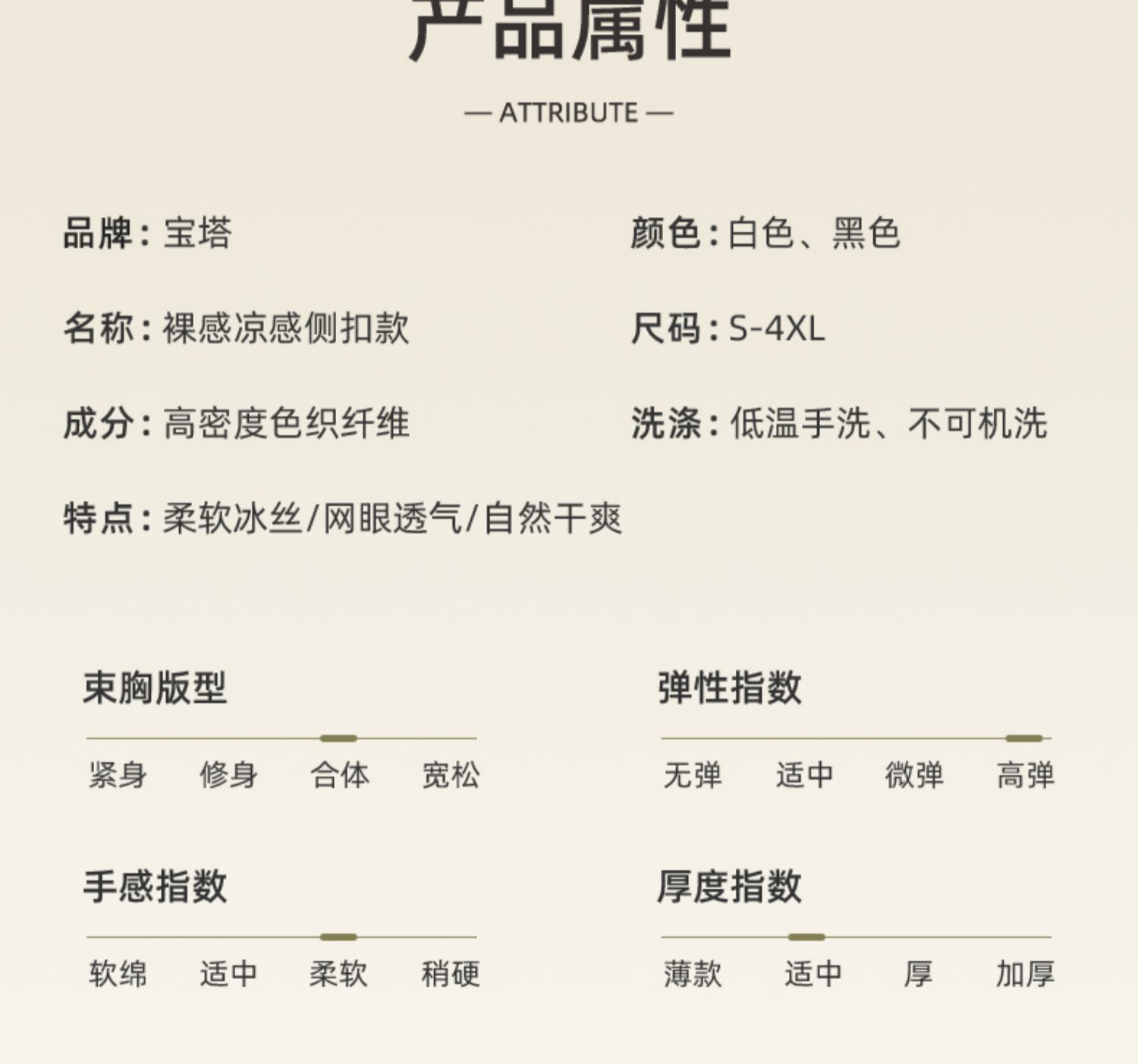 产品属性

— ATTRIBUTE —

品牌：宝塔

名称：裸感凉感侧扣款

成分：高密度色织纤维

特点：柔软冰丝/网眼透气/自然干爽

颜色：白色、黑色

尺码：S-4XL

洗涤：低温手洗、不可机洗

束胸版型

紧身 修身 合体 宽松

弹性指数

无弹 适中 微弹 高弹

手感指数

软绵 适中 柔软 稍硬

厚度指数

薄款 适中 厚 加厚